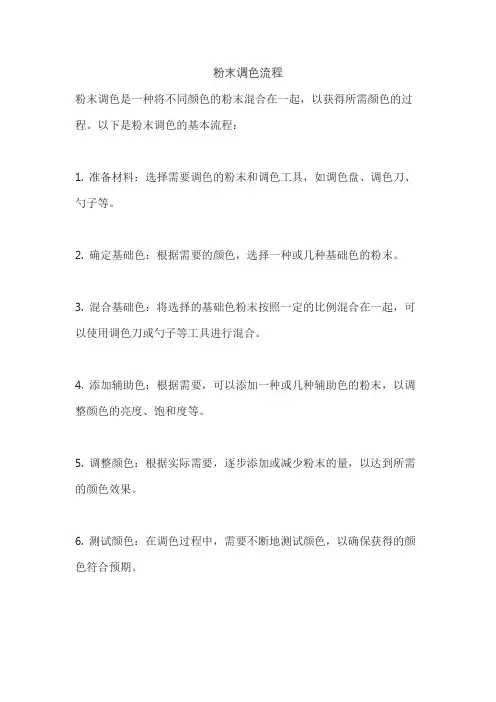 粉末调色流程

粉末调色是一种将不同颜色的粉末混合在一起，以获得所需颜色的过程。以下是粉末调色的基本流程：

1. 准备材料：选择需要调色的粉末和调色工具，如调色盘、调色刀、勺子等。

2. 确定基础色：根据需要的颜色，选择一种或几种基础色的粉末。

3. 混合基础色：将选择的基础色粉末按照一定的比例混合在一起，可以使用调色刀或勺子等工具进行混合。

4. 添加辅助色：根据需要，可以添加一种或几种辅助色的粉末，以调整颜色的亮度、饱和度等。

5. 调整颜色：根据实际需要，逐步添加或减少粉末的量，以达到所需的颜色效果。

6. 测试颜色：在调色过程中，需要不断地测试颜色，以确保获得的颜色符合预期。